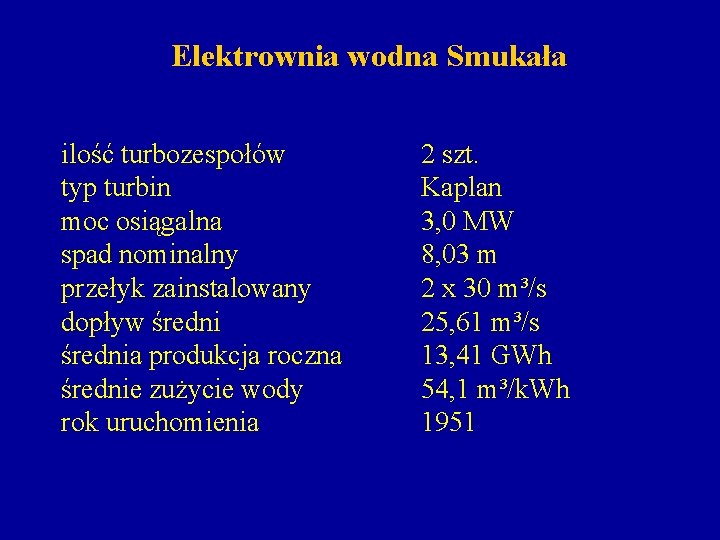 Elektrownia wodna Smukała

| | |
|---|---|
| ilość turbozespołów | 2 szt. |
| typ turbin | Kaplan |
| moc osiągalna | 3,0 MW |
| spad nominalny | 8,03 m |
| przełyk zainstalowany | 2 x 30 $m^3/s$ |
| dopływ średni | 25,61 $m^3/s$ |
| średnia produkcja roczna | 13,41 GWh |
| średnie zużycie wody | 54,1 $m^3/kWh$ |
| rok uruchomienia | 1951 |